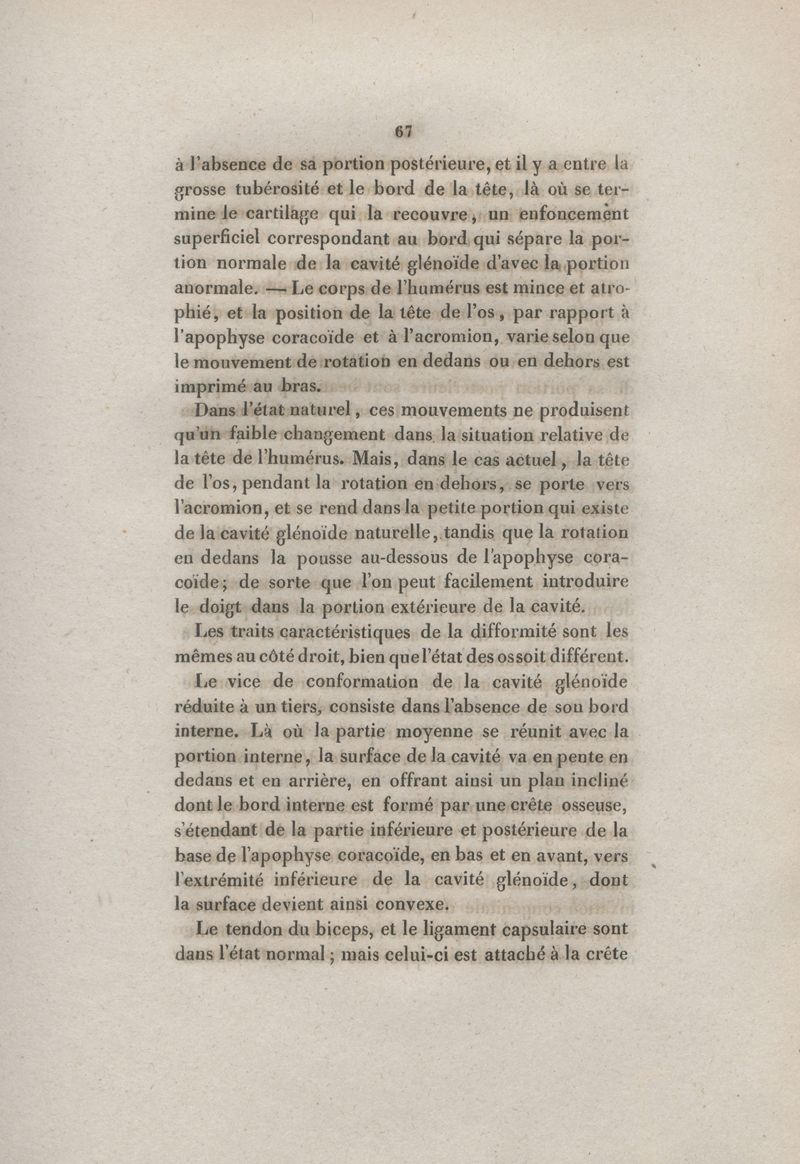 67

à l'absence de sa portion postérieure, et il y a entre la grosse tubérosité et le bord de la tête, là où se termine le cartilage qui la recouvre, un enfoncement superficiel correspondant au bord qui sépare la portion normale de la cavité glénoïde d'avec la portion anormale. — Le corps de l'humérus est mince et atrophié, et la position de la tête de l'os, par rapport à l'apophyse coracoïde et à l'acromion, varie selon que le mouvement de rotation en dedans ou en dehors est imprimé au bras.

Dans l'état naturel, ces mouvements ne produisent qu'un faible changement dans la situation relative de la tête de l'humérus. Mais, dans le cas actuel, la tête de l'os, pendant la rotation en dehors, se porte vers l'acromion, et se rend dans la petite portion qui existe de la cavité glénoïde naturelle, tandis que la rotation en dedans la pousse au-dessous de l'apophyse coracoïde; de sorte que l'on peut facilement introduire le doigt dans la portion extérieure de la cavité.

Les traits caractéristiques de la difformité sont les mêmes au côté droit, bien que l'état des os soit différent.

Le vice de conformation de la cavité glénoïde réduite à un tiers, consiste dans l'absence de son bord interne. Là où la partie moyenne se réunit avec la portion interne, la surface de la cavité va en pente en dedans et en arrière, en offrant ainsi un plan incliné dont le bord interne est formé par une crête osseuse, s'étendant de la partie inférieure et postérieure de la base de l'apophyse coracoïde, en bas et en avant, vers l'extrémité inférieure de la cavité glénoïde, dont la surface devient ainsi convexe.

Le tendon du biceps, et le ligament capsulaire sont dans l'état normal; mais celui-ci est attaché à la crête